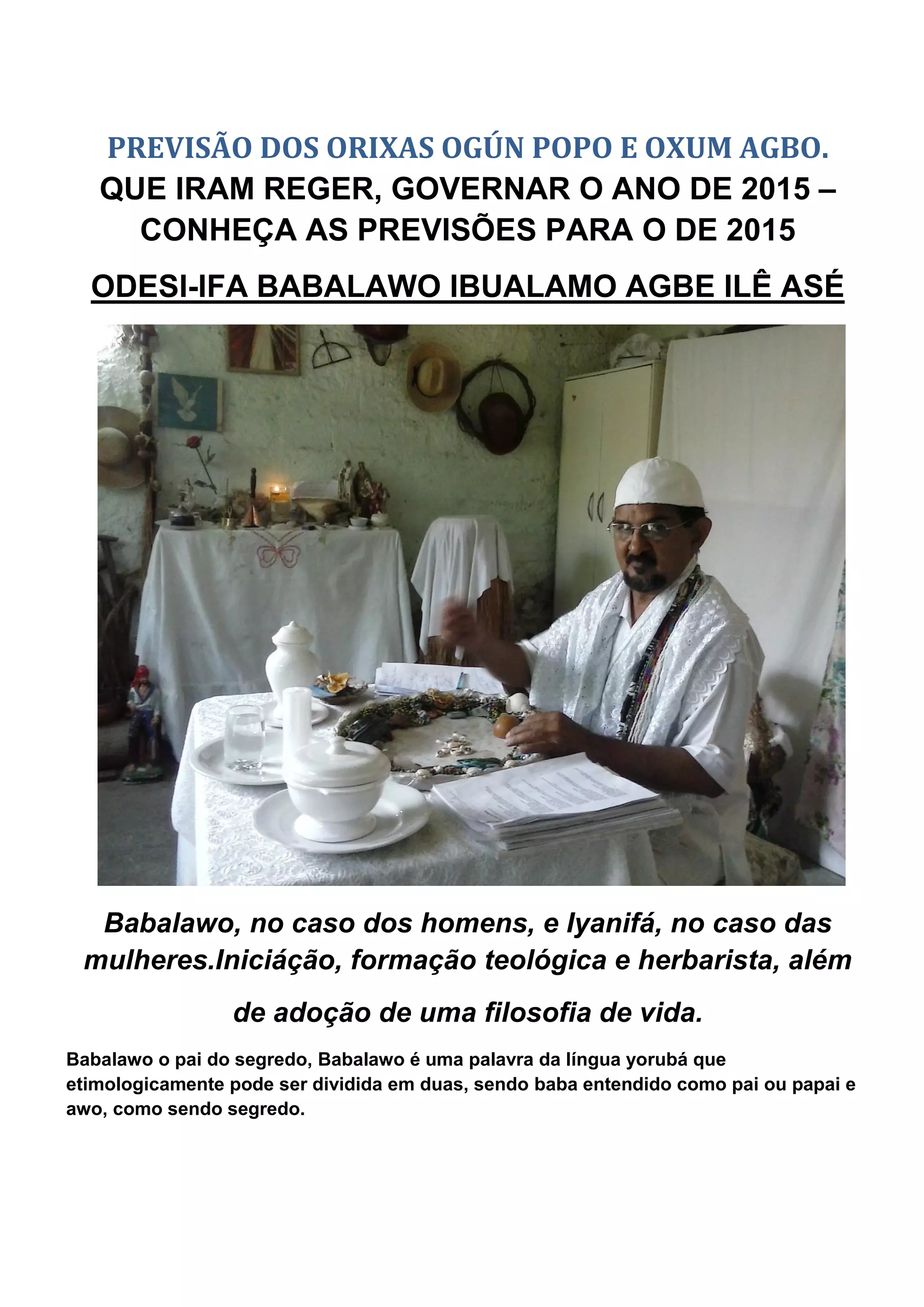 PREVISÃO DOS ORIXAS OGÚN POPO E OXUM AGBO.

QUE IRAM REGER, GOVERNAR O ANO DE 2015 – CONHEÇA AS PREVISÕES PARA O DE 2015

ODESI-IFA BABALAWO IBUALAMO AGBE ILÊ ASÉ

Babalawo, no caso dos homens, e Iyanifá, no caso das mulheres.Iniciáção, formação teológica e herbarista, além de adoção de uma filosofia de vida.

Babalawo o pai do segredo, Babalawo é uma palavra da língua yorubá que etimologicamente pode ser dividida em duas, sendo baba entendido como pai ou papai e awo, como sendo segredo.